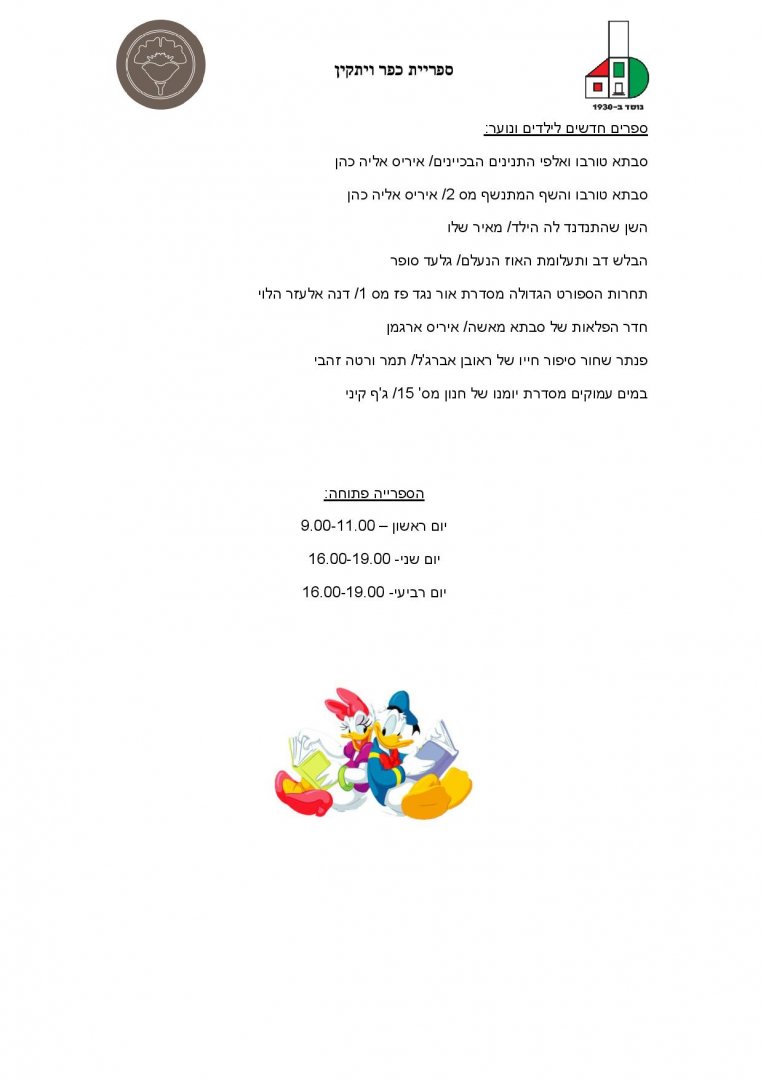 ספריית כפר ויתקין

נוסד ב-1930

ספרים חדשים לילדים ונוער:

סבתא טורבו ואלפי התנינים הבכיינים/ איריס אליה כהן

סבתא טורבו והשף המתנשף מס 2/ איריס אליה כהן

השן שהתנדנד לה הילד/ מאיר שלו

הבלש דב ותעלומת האוז הנעלם/ גלעד סופר

תחרות הספורט הגדולה מסדרת אור נגד פז מס 1/ דנה אלעזר הלוי

חדר הפלאות של סבתא מאשה/ איריס ארגמן

פנתר שחור סיפור חייו של ראובן אברג'ל/ תמר ורטה זהבי

במים עמוקים מסדרת יומנו של חנון מס' 15/ ג'ף קיני

הספרייה פתוחה:

יום ראשון – 9.00-11.00

יום שני- 16.00-19.00

יום רביעי- 16.00-19.00